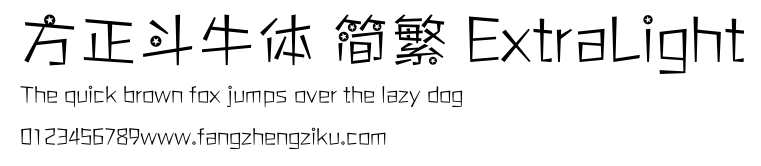 方正斗牛体 简繁 ExtraLight
The quick brown fox jumps over the lazy dog
0123456789www.fangzhengziku.com